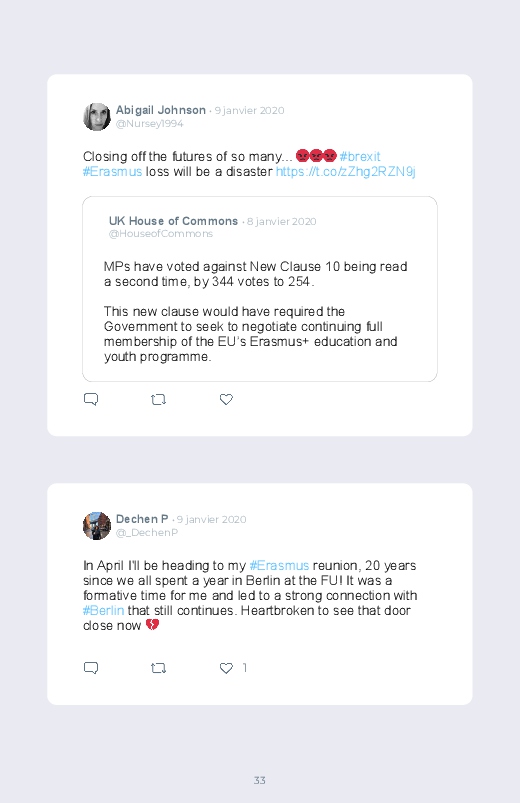 Abigail Johnson · 9 janvier 2020
@Nursey1994

Closing off the futures of so many... 😡😡😡 #brexit #Erasmus loss will be a disaster https://t.co/zZhg2RZN9j

UK House of Commons · 8 janvier 2020
@HouseofCommons

MPs have voted against New Clause 10 being read a second time, by 344 votes to 254.

This new clause would have required the Government to seek to negotiate continuing full membership of the EU's Erasmus+ education and youth programme.

Dechen P · 9 janvier 2020
@_DechenP

In April I'll be heading to my #Erasmus reunion, 20 years since we all spent a year in Berlin at the FU! It was a formative time for me and led to a strong connection with #Berlin that still continues. Heartbroken to see that door close now 💔

1

33